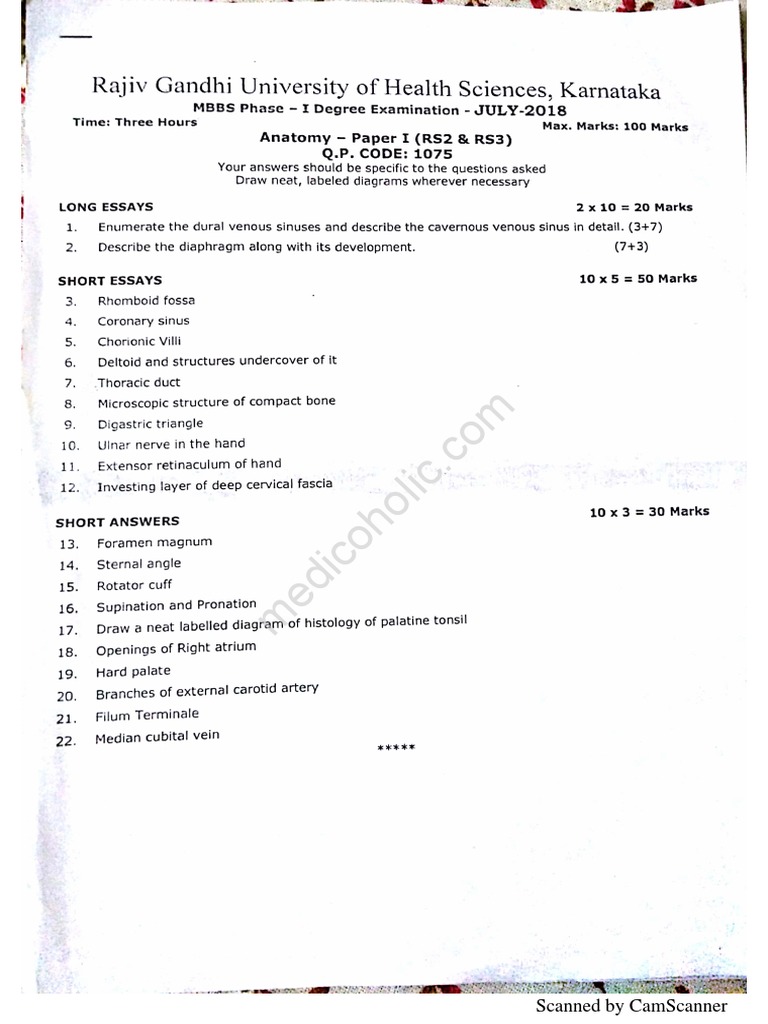 Rajiv Gandhi University of Health Sciences, Karnataka
MBBS Phase – I Degree Examination - JULY-2018
Time: Three Hours
Max. Marks: 100 Marks
Anatomy – Paper I (RS2 & RS3)
Q.P. CODE: 1075
Your answers should be specific to the questions asked
Draw neat, labeled diagrams wherever necessary

LONG ESSAYS 2 x 10 = 20 Marks
1. Enumerate the dural venous sinuses and describe the cavernous venous sinus in detail. (3+7)
2. Describe the diaphragm along with its development. (7+3)

SHORT ESSAYS 10 x 5 = 50 Marks
3. Rhomboid fossa
4. Coronary sinus
5. Chorionic Villi
6. Deltoid and structures undercover of it
7. Thoracic duct
8. Microscopic structure of compact bone
9. Digastric triangle
10. Ulnar nerve in the hand
11. Extensor retinaculum of hand
12. Investing layer of deep cervical fascia

SHORT ANSWERS 10 x 3 = 30 Marks
13. Foramen magnum
14. Sternal angle
15. Rotator cuff
16. Supination and Pronation
17. Draw a neat labelled diagram of histology of palatine tonsil
18. Openings of Right atrium
19. Hard palate
20. Branches of external carotid artery
21. Filum Terminale
22. Median cubital vein

*****

medicoholic.com

Scanned by CamScanner